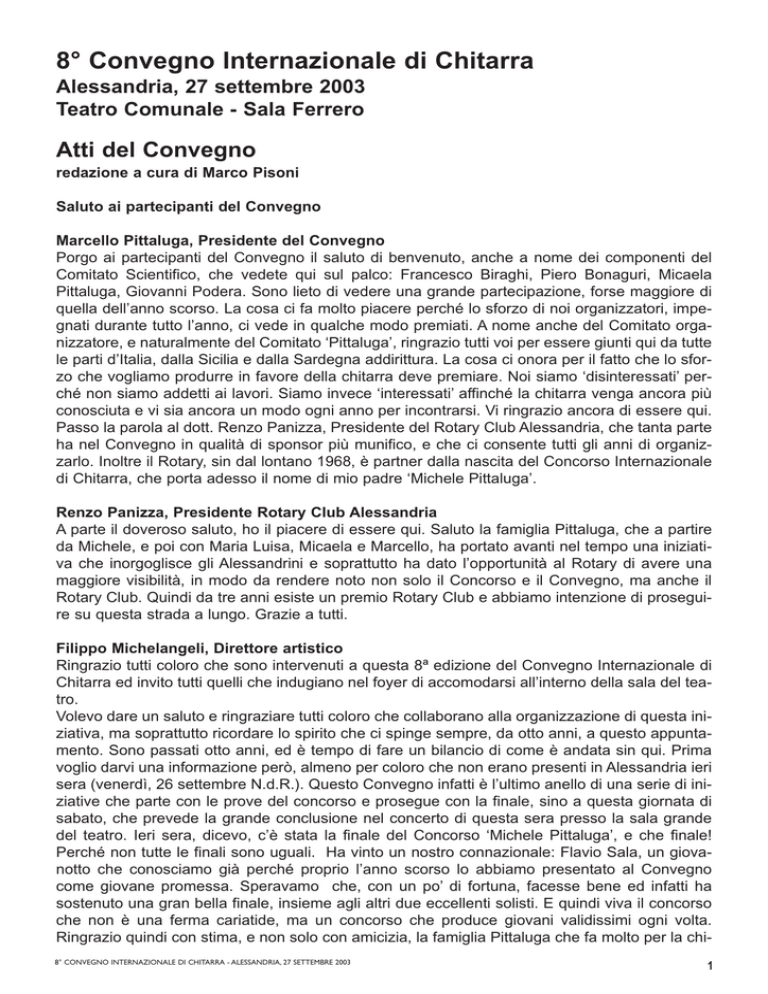 8° Convegno Internazionale di Chitarra
Alessandria, 27 settembre 2003
Teatro Comunale - Sala Ferrero

Atti del Convegno
redazione a cura di Marco Pisoni

Saluto ai partecipanti del Convegno

Marcello Pittaluga, Presidente del Convegno
Porgo ai partecipanti del Convegno il saluto di benvenuto, anche a nome dei componenti del Comitato Scientifico, che vedete qui sul palco: Francesco Biraghi, Piero Bonaguri, Micaela Pittaluga, Giovanni Podera. Sono lieto di vedere una grande partecipazione, forse maggiore di quella dell'anno scorso. La cosa ci fa molto piacere perché lo sforzo di noi organizzatori, impegnati durante tutto l'anno, ci vede in qualche modo premiati. A nome anche del Comitato organizzatore, e naturalmente del Comitato 'Pittaluga', ringrazio tutti voi per essere giunti qui da tutte le parti d'Italia, dalla Sicilia e dalla Sardegna addirittura. La cosa ci onora per il fatto che lo sforzo che vogliamo produrre in favore della chitarra deve premiare. Noi siamo 'disinteressati' perché non siamo addetti ai lavori. Siamo invece 'interessati' affinché la chitarra venga ancora più conosciuta e vi sia ancora un modo ogni anno per incontrarsi. Vi ringrazio ancora di essere qui. Passo la parola al dott. Renzo Panizza, Presidente del Rotary Club Alessandria, che tanta parte ha nel Convegno in qualità di sponsor più munifico, e che ci consente tutti gli anni di organizzarlo. Inoltre il Rotary, sin dal lontano 1968, è partner dalla nascita del Concorso Internazionale di Chitarra, che porta adesso il nome di mio padre 'Michele Pittaluga'.

Renzo Panizza, Presidente Rotary Club Alessandria
A parte il doveroso saluto, ho il piacere di essere qui. Saluto la famiglia Pittaluga, che a partire da Michele, e poi con Maria Luisa, Micaela e Marcello, ha portato avanti nel tempo una iniziativa che inorgoglisce gli Alessandrini e soprattutto ha dato l'opportunità al Rotary di avere una maggiore visibilità, in modo da rendere noto non solo il Concorso e il Convegno, ma anche il Rotary Club. Quindi da tre anni esiste un premio Rotary Club e abbiamo intenzione di proseguire su questa strada a lungo. Grazie a tutti.

Filippo Michelangeli, Direttore artistico
Ringrazio tutti coloro che sono intervenuti a questa 8ª edizione del Convegno Internazionale di Chitarra ed invito tutti quelli che indugiano nel foyer di accomodarsi all'interno della sala del teatro.
Volevo dare un saluto e ringraziare tutti coloro che collaborano alla organizzazione di questa iniziativa, ma soprattutto ricordare lo spirito che ci spinge sempre, da otto anni, a questo appuntamento. Sono passati otto anni, ed è tempo di fare un bilancio di come è andata sin qui. Prima voglio darvi una informazione però, almeno per coloro che non erano presenti in Alessandria ieri sera (venerdì, 26 settembre N.d.R.). Questo Convegno infatti è l'ultimo anello di una serie di iniziative che parte con le prove del concorso e prosegue con la finale, sino a questa giornata di sabato, che prevede la grande conclusione nel concerto di questa sera presso la sala grande del teatro. Ieri sera, dicevo, c'è stata la finale del Concorso 'Michele Pittaluga', e che finale! Perché non tutte le finali sono uguali. Ha vinto un nostro connazionale: Flavio Sala, un giovanotto che conosciamo già perché proprio l'anno scorso lo abbiamo presentato al Convegno come giovane promessa. Speravamo che, con un po' di fortuna, facesse bene ed infatti ha sostenuto una gran bella finale, insieme agli altri due eccellenti solisti. E quindi viva il concorso che non è una ferma cariatide, ma un concorso che produce giovani validissimi ogni volta. Ringrazio quindi con stima, e non solo con amicizia, la famiglia Pittaluga che fa molto per la chi-

8° CONVEGNO INTERNAZIONALE DI CHITARRA - ALESSANDRIA, 27 SETTEMBRE 2003
1